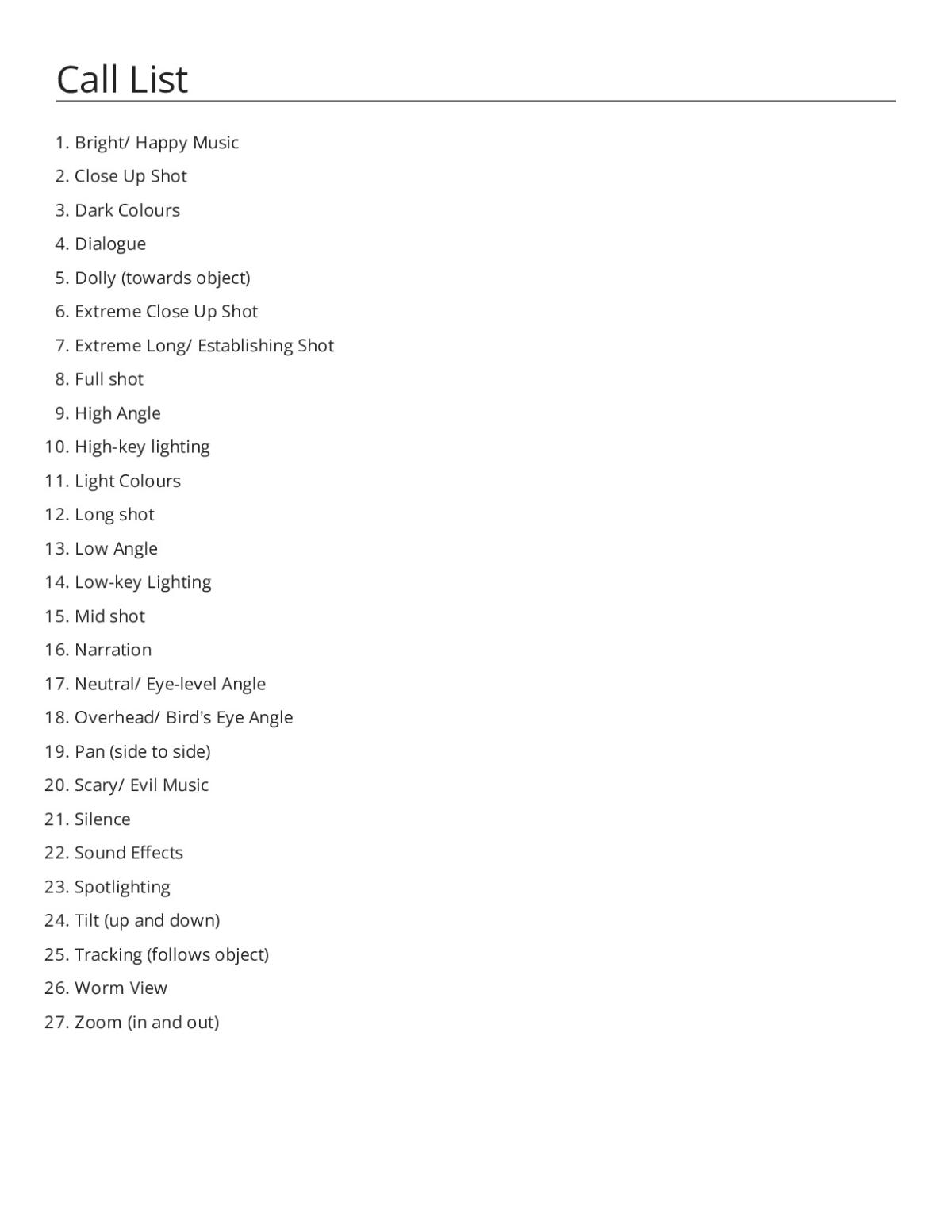 Call List

1. Bright/ Happy Music
2. Close Up Shot
3. Dark Colours
4. Dialogue
5. Dolly (towards object)
6. Extreme Close Up Shot
7. Extreme Long/ Establishing Shot
8. Full shot
9. High Angle
10. High-key lighting
11. Light Colours
12. Long shot
13. Low Angle
14. Low-key Lighting
15. Mid shot
16. Narration
17. Neutral/ Eye-level Angle
18. Overhead/ Bird's Eye Angle
19. Pan (side to side)
20. Scary/ Evil Music
21. Silence
22. Sound Effects
23. Spotlighting
24. Tilt (up and down)
25. Tracking (follows object)
26. Worm View
27. Zoom (in and out)